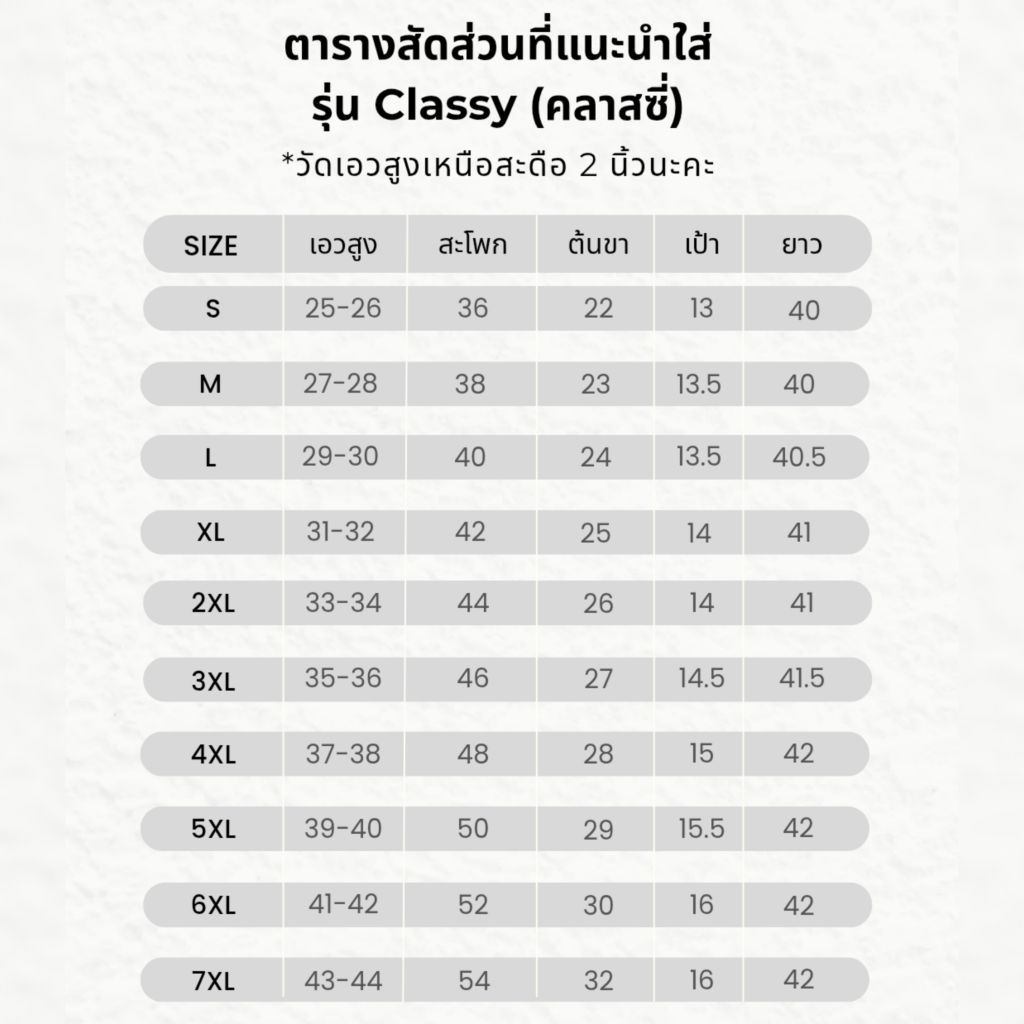 ตารางสัดส่วนที่แนะนำใส่
รุ่น Classy (คลาสซี่)
*วัดเอวสูงเหนือสะดือ 2 นิ้วนะคะ

| SIZE | เอวสูง | สะโพก | ต้นขา | เป้า | ยาว |
|---|---|---|---|---|---|
| S | 25-26 | 36 | 22 | 13 | 40 |
| M | 27-28 | 38 | 23 | 13.5 | 40 |
| L | 29-30 | 40 | 24 | 13.5 | 40.5 |
| XL | 31-32 | 42 | 25 | 14 | 41 |
| 2XL | 33-34 | 44 | 26 | 14 | 41 |
| 3XL | 35-36 | 46 | 27 | 14.5 | 41.5 |
| 4XL | 37-38 | 48 | 28 | 15 | 42 |
| 5XL | 39-40 | 50 | 29 | 15.5 | 42 |
| 6XL | 41-42 | 52 | 30 | 16 | 42 |
| 7XL | 43-44 | 54 | 32 | 16 | 42 |